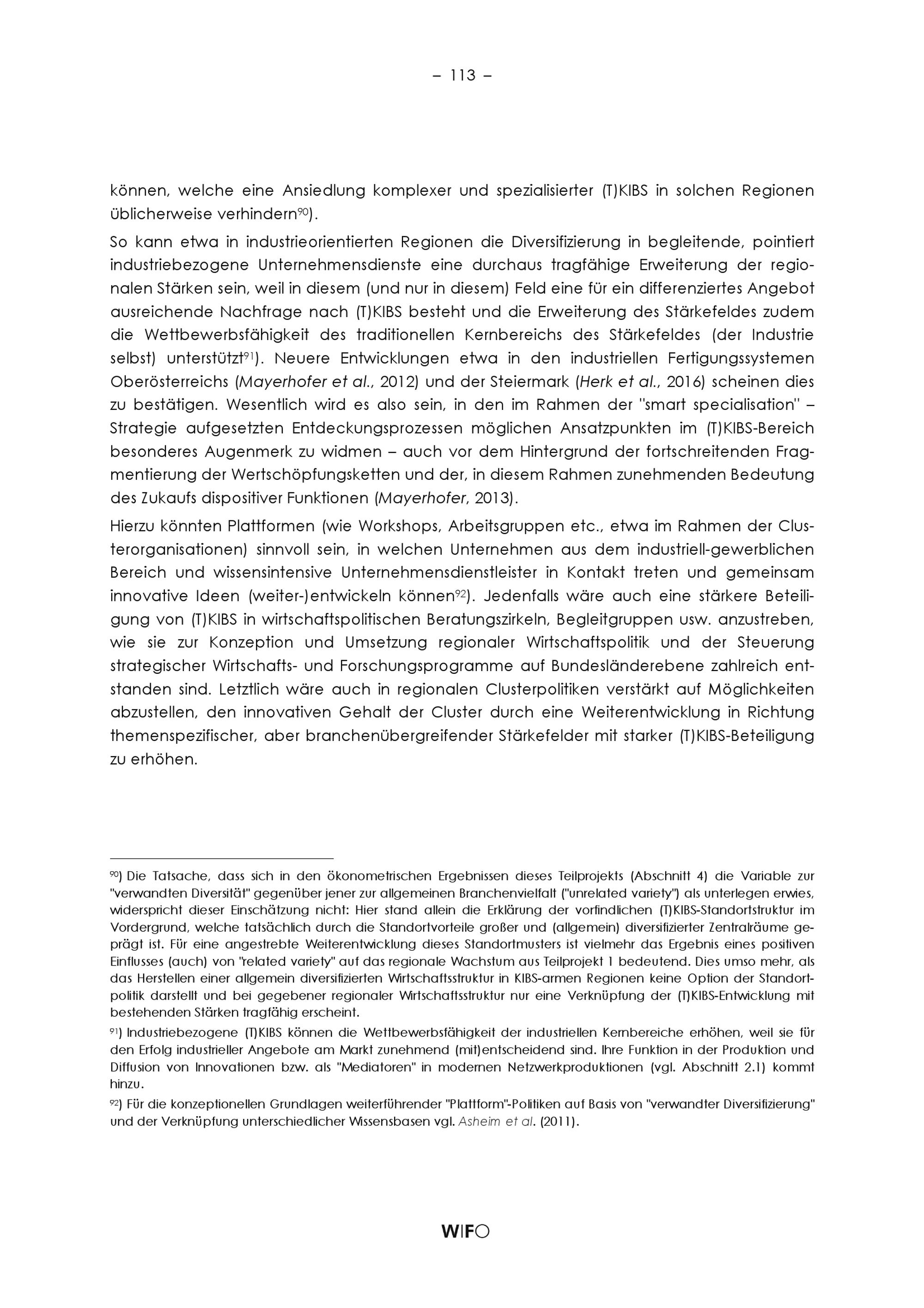 – 113 –

können, welche eine Ansiedlung komplexer und spezialisierter (T)KIBS in solchen Regionen üblicherweise verhindern$^{90}$).

So kann etwa in industrieorientierten Regionen die Diversifizierung in begleitende, pointiert industriebezogene Unternehmensdienste eine durchaus tragfähige Erweiterung der regionalen Stärken sein, weil in diesem (und nur in diesem) Feld eine für ein differenziertes Angebot ausreichende Nachfrage nach (T)KIBS besteht und die Erweiterung des Stärkefeldes zudem die Wettbewerbsfähigkeit des traditionellen Kernbereichs des Stärkefeldes (der Industrie selbst) unterstützt$^{91}$). Neuere Entwicklungen etwa in den industriellen Fertigungssystemen Oberösterreichs (Mayerhofer et al., 2012) und der Steiermark (Herk et al., 2016) scheinen dies zu bestätigen. Wesentlich wird es also sein, in den im Rahmen der "smart specialisation" – Strategie aufgesetzten Entdeckungsprozessen möglichen Ansatzpunkten im (T)KIBS-Bereich besonderes Augenmerk zu widmen – auch vor dem Hintergrund der fortschreitenden Fragmentierung der Wertschöpfungsketten und der, in diesem Rahmen zunehmenden Bedeutung des Zukaufs dispositiver Funktionen (Mayerhofer, 2013).

Hierzu könnten Plattformen (wie Workshops, Arbeitsgruppen etc., etwa im Rahmen der Clusterorganisationen) sinnvoll sein, in welchen Unternehmen aus dem industriell-gewerblichen Bereich und wissensintensive Unternehmensdienstleister in Kontakt treten und gemeinsam innovative Ideen (weiter-)entwickeln können$^{92}$). Jedenfalls wäre auch eine stärkere Beteiligung von (T)KIBS in wirtschaftspolitischen Beratungszirkeln, Begleitgruppen usw. anzustreben, wie sie zur Konzeption und Umsetzung regionaler Wirtschaftspolitik und der Steuerung strategischer Wirtschafts- und Forschungsprogramme auf Bundesländerebene zahlreich entstanden sind. Letztlich wäre auch in regionalen Clusterpolitiken verstärkt auf Möglichkeiten abzustellen, den innovativen Gehalt der Cluster durch eine Weiterentwicklung in Richtung themenspezifischer, aber branchenübergreifender Stärkefelder mit starker (T)KIBS-Beteiligung zu erhöhen.

$^{90}$) Die Tatsache, dass sich in den ökonometrischen Ergebnissen dieses Teilprojekts (Abschnitt 4) die Variable zur "verwandten Diversität" gegenüber jener zur allgemeinen Branchenvielfalt ("unrelated variety") als unterlegen erwies, widerspricht dieser Einschätzung nicht: Hier stand allein die Erklärung der vorfindlichen (T)KIBS-Standortstruktur im Vordergrund, welche tatsächlich durch die Standortvorteile großer und (allgemein) diversifizierter Zentralräume geprägt ist. Für eine angestrebte Weiterentwicklung dieses Standortmusters ist vielmehr das Ergebnis eines positiven Einflusses (auch) von "related variety" auf das regionale Wachstum aus Teilprojekt 1 bedeutend. Dies umso mehr, als das Herstellen einer allgemein diversifizierten Wirtschaftsstruktur in KIBS-armen Regionen keine Option der Standortpolitik darstellt und bei gegebener regionaler Wirtschaftsstruktur nur eine Verknüpfung der (T)KIBS-Entwicklung mit bestehenden Stärken tragfähig erscheint.

$^{91}$) Industriebezogene (T)KIBS können die Wettbewerbsfähigkeit der industriellen Kernbereiche erhöhen, weil sie für den Erfolg industrieller Angebote am Markt zunehmend (mit)entscheidend sind. Ihre Funktion in der Produktion und Diffusion von Innovationen bzw. als "Mediatoren" in modernen Netzwerkproduktionen (vgl. Abschnitt 2.1) kommt hinzu.

$^{92}$) Für die konzeptionellen Grundlagen weiterführender "Plattform"-Politiken auf Basis von "verwandter Diversifizierung" und der Verknüpfung unterschiedlicher Wissensbasen vgl. Asheim et al. (2011).

WIFO